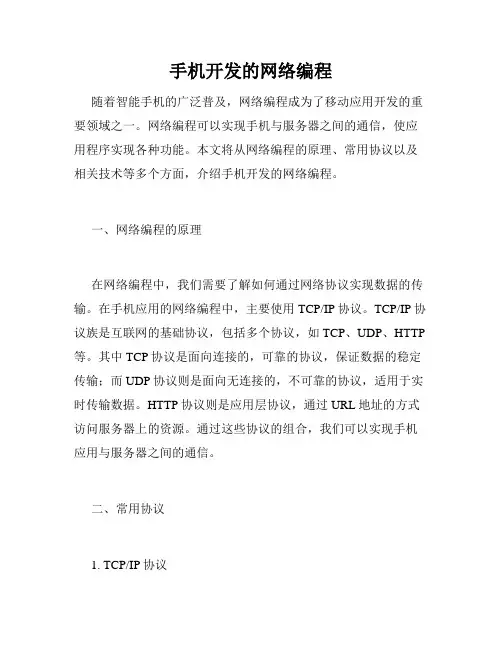 手机开发的网络编程

随着智能手机的广泛普及，网络编程成为了移动应用开发的重要领域之一。网络编程可以实现手机与服务器之间的通信，使应用程序实现各种功能。本文将从网络编程的原理、常用协议以及相关技术等多个方面，介绍手机开发的网络编程。

一、网络编程的原理

在网络编程中，我们需要了解如何通过网络协议实现数据的传输。在手机应用的网络编程中，主要使用 TCP/IP 协议。TCP/IP 协议族是互联网的基础协议，包括多个协议，如 TCP、UDP、HTTP 等。其中 TCP 协议是面向连接的，可靠的协议，保证数据的稳定传输；而 UDP 协议则是面向无连接的，不可靠的协议，适用于实时传输数据。HTTP 协议则是应用层协议，通过 URL 地址的方式访问服务器上的资源。通过这些协议的组合，我们可以实现手机应用与服务器之间的通信。

二、常用协议

1. TCP/IP 协议